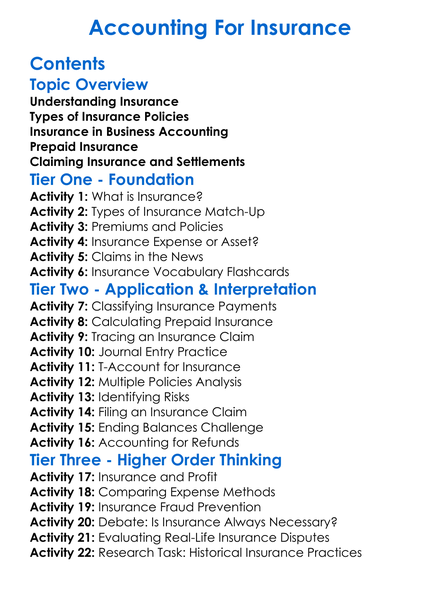 Accounting For Insurance

Contents

Topic Overview

Understanding Insurance
Types of Insurance Policies
Insurance in Business Accounting
Prepaid Insurance
Claiming Insurance and Settlements

Tier One - Foundation

Activity 1: What is Insurance?
Activity 2: Types of Insurance Match-Up
Activity 3: Premiums and Policies
Activity 4: Insurance Expense or Asset?
Activity 5: Claims in the News
Activity 6: Insurance Vocabulary Flashcards

Tier Two - Application & Interpretation

Activity 7: Classifying Insurance Payments
Activity 8: Calculating Prepaid Insurance
Activity 9: Tracing an Insurance Claim
Activity 10: Journal Entry Practice
Activity 11: T-Account for Insurance
Activity 12: Multiple Policies Analysis
Activity 13: Identifying Risks
Activity 14: Filing an Insurance Claim
Activity 15: Ending Balances Challenge
Activity 16: Accounting for Refunds

Tier Three - Higher Order Thinking

Activity 17: Insurance and Profit
Activity 18: Comparing Expense Methods
Activity 19: Insurance Fraud Prevention
Activity 20: Debate: Is Insurance Always Necessary?
Activity 21: Evaluating Real-Life Insurance Disputes
Activity 22: Research Task: Historical Insurance Practices